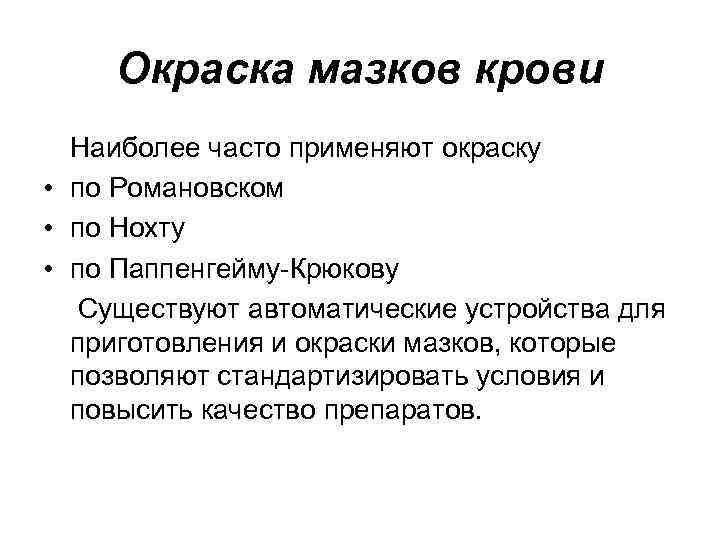 Окраска мазков крови

Наиболее часто применяют окраску

• по Романовском
• по Нохту
• по Паппенгейму-Крюкову

Существуют автоматические устройства для приготовления и окраски мазков, которые позволяют стандартизировать условия и повысить качество препаратов.